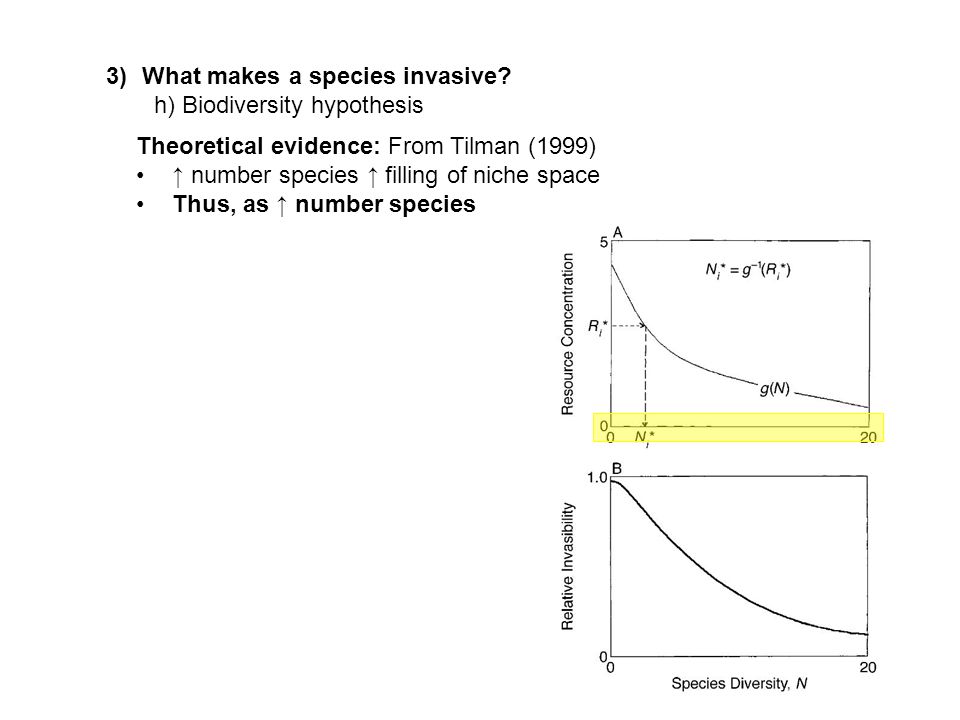 3) What makes a species invasive?
h) Biodiversity hypothesis

Theoretical evidence: From Tilman (1999)
• ↑ number species ↑ filling of niche space
• Thus, as ↑ number species

A
5
$N_i^* = g^{-1}(R_i^*)$
Resource Concentration
$R_i^*$
$g(N)$
0
0
$N_i^*$
20

B
1.0
Relative Invasibility
0
0
20
Species Diversity, $N$